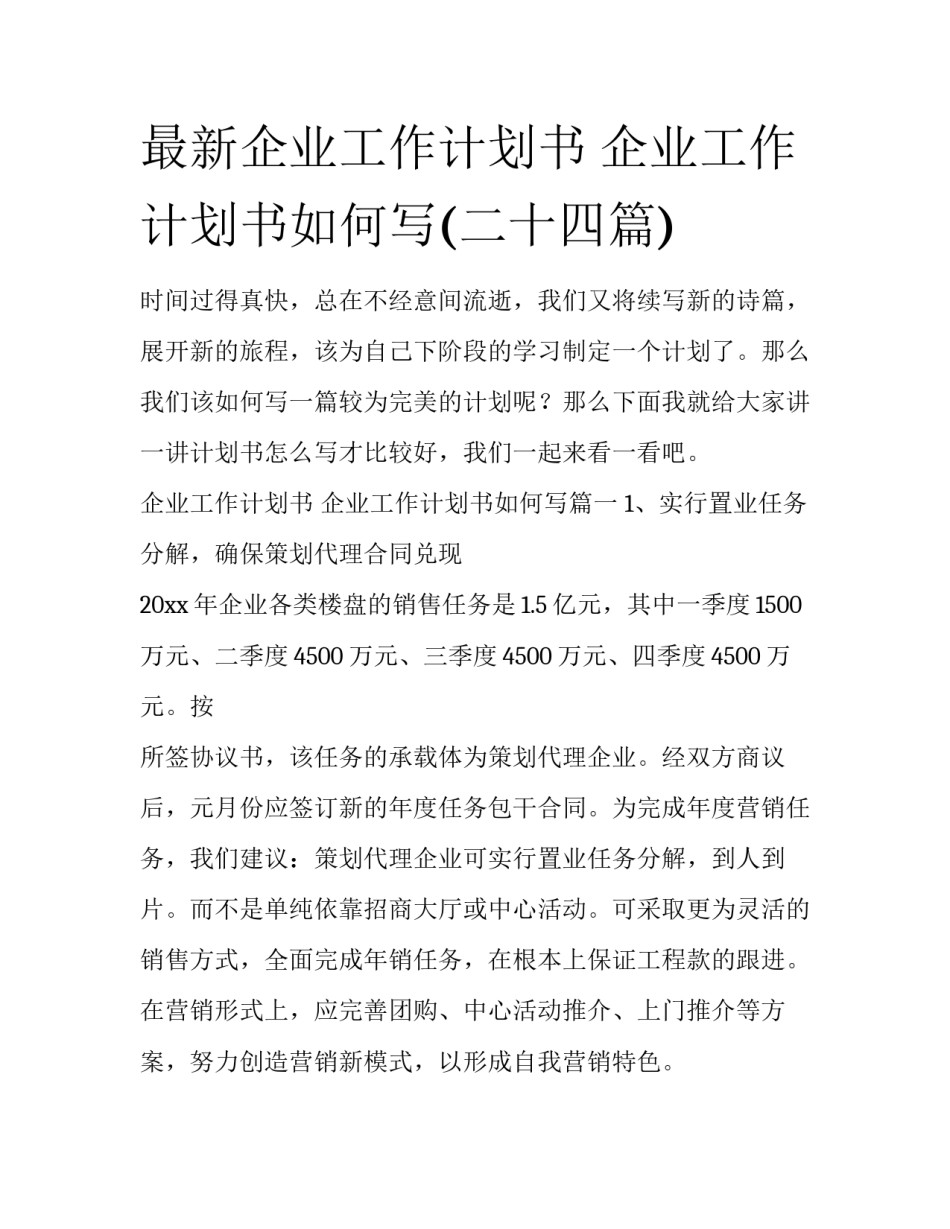 最新企业工作计划书 企业工作计划书如何写(二十四篇)

时间过得真快，总在不经意间流逝，我们又将续写新的诗篇，展开新的旅程，该为自己下阶段的学习制定一个计划了。那么我们该如何写一篇较为完美的计划呢？那么下面我就给大家讲一讲计划书怎么写才比较好，我们一起来看一看吧。

企业工作计划书 企业工作计划书如何写篇一 1、实行置业任务分解，确保策划代理合同兑现

20xx 年企业各类楼盘的销售任务是 1.5 亿元，其中一季度 1500 万元、二季度 4500 万元、三季度 4500 万元、四季度 4500 万元。按

所签协议书，该任务的承载体为策划代理企业。经双方商议后，元月份应签订新的年度任务包干合同。为完成年度营销任务，我们建议：策划代理企业可实行置业任务分解，到人到片。而不是单纯依靠招商大厅或中心活动。可采取更为灵活的销售方式，全面完成年销任务，在根本上保证工程款的跟进。在营销形式上，应完善团购、中心活动推介、上门推介等方案，努力创造营销新模式，以形成自我营销特色。